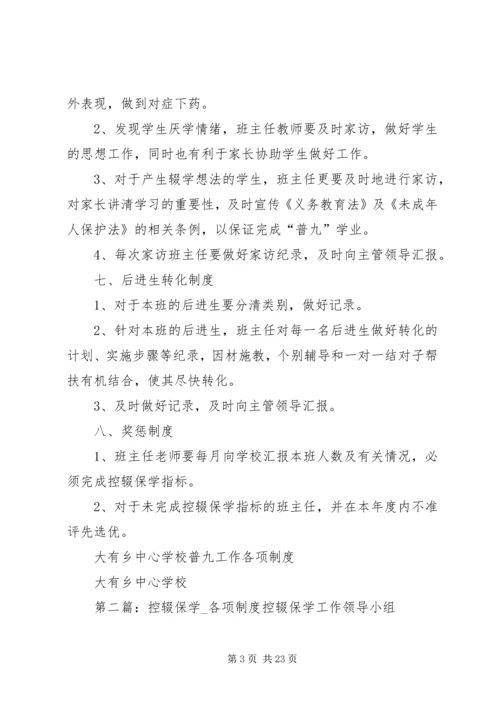 外表现，做到对症下药。

2、发现学生厌学情绪，班主任教师要及时家访，做好学生的思想工作，同时也有利于家长协助学生做好工作。

3、对于产生辍学想法的学生，班主任更要及时地进行家访，对家长讲清学习的重要性，及时宣传《义务教育法》及《未成年人保护法》的相关条例，以保证完成“普九”学业。

4、每次家访班主任要做好家访纪录，及时向主管领导汇报。

七、后进生转化制度

1、对于本班的后进生要分清类别，做好记录。

2、针对本班的后进生，班主任对每一名后进生做好转化的计划、实施步骤等纪录，因材施教，个别辅导和一对一结对子帮扶有机结合，使其尽快转化。

3、及时做好记录，及时向主管领导汇报。

八、奖惩制度

1、班主任老师要每月向学校汇报本班人数及有关情况，必须完成控辍保学指标。

2、对于未完成控辍保学指标的班主任，并在本年度内不准评先选优。

大有乡中心学校普九工作各项制度

大有乡中心学校

第二篇：控辍保学_各项制度控辍保学工作领导小组

第 3 页 共 23 页